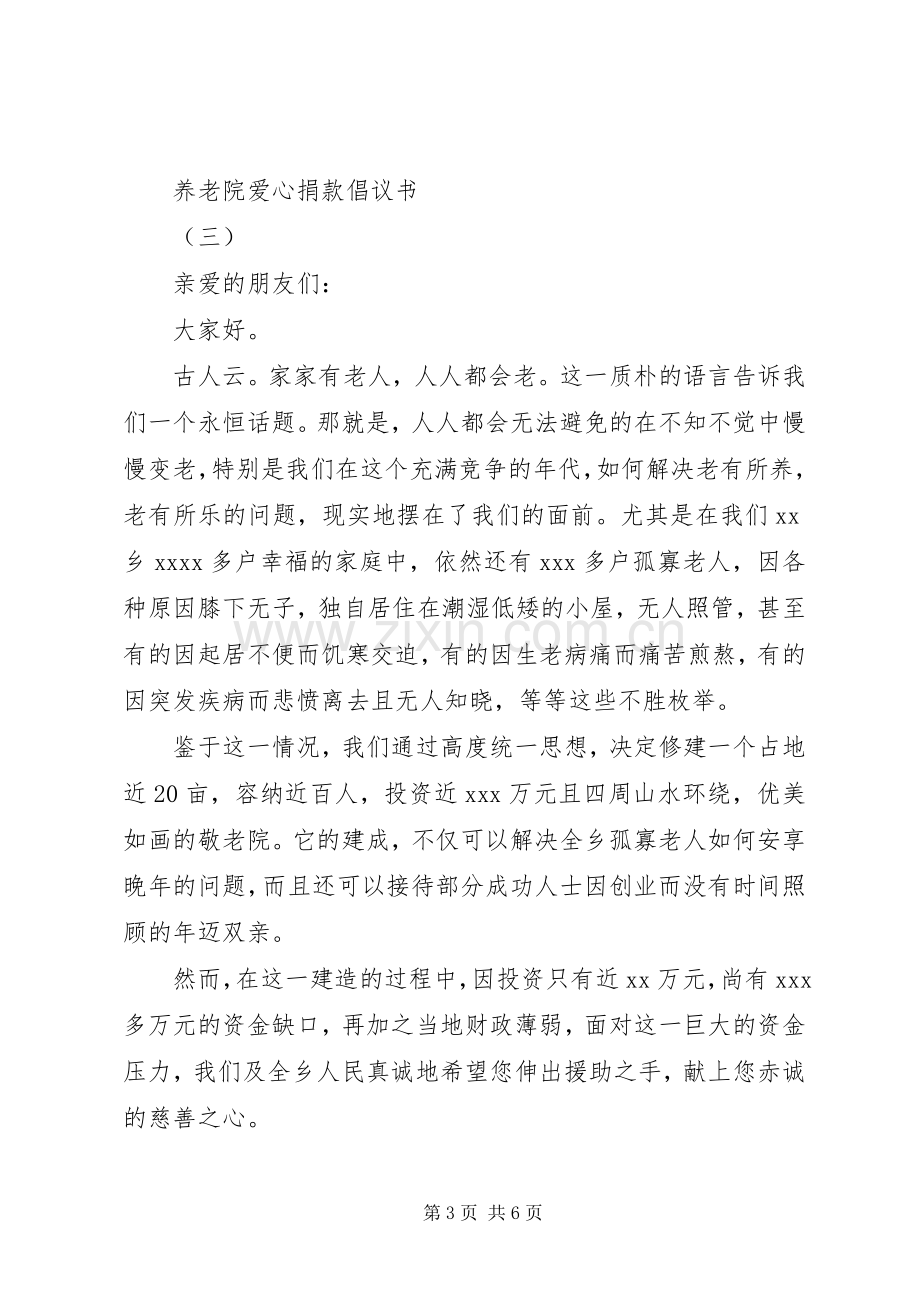 养老院爱心捐款倡议书

（三）

亲爱的朋友们：

大家好。

古人云。家家有老人，人人都会老。这一质朴的语言告诉我们一个永恒话题。那就是，人人都会无法避免的在不知不觉中慢慢变老，特别是我们在这个充满竞争的年代，如何解决老有所养，老有所乐的问题，现实地摆在了我们的面前。尤其是在我们xx乡xxxx多户幸福的家庭中，依然还有xxx多户孤寡老人，因各种原因膝下无子，独自居住在潮湿低矮的小屋，无人照管，甚至有的因起居不便而饥寒交迫，有的因生老病痛而痛苦煎熬，有的因突发疾病而悲愤离去且无人知晓，等等这些不胜枚举。

鉴于这一情况，我们通过高度统一思想，决定修建一个占地近20亩，容纳近百人，投资近xxx万元且四周山水环绕，优美如画的敬老院。它的建成，不仅可以解决全乡孤寡老人如何安享晚年的问题，而且还可以接待部分成功人士因创业而没有时间照顾的年迈双亲。

然而，在这一建造的过程中，因投资只有近xx万元，尚有xxx多万元的资金缺口，再加之当地财政薄弱，面对这一巨大的资金压力，我们及全乡人民真诚地希望您伸出援助之手，献上您赤诚的慈善之心。

第3页 共6页

www.zixin.com.cn